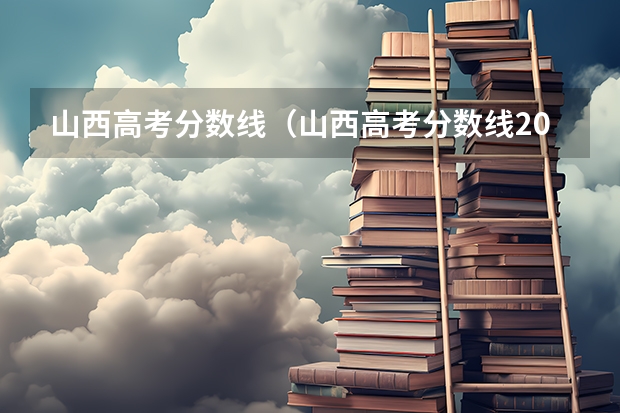 山西高考分数线（山西高考分数线20